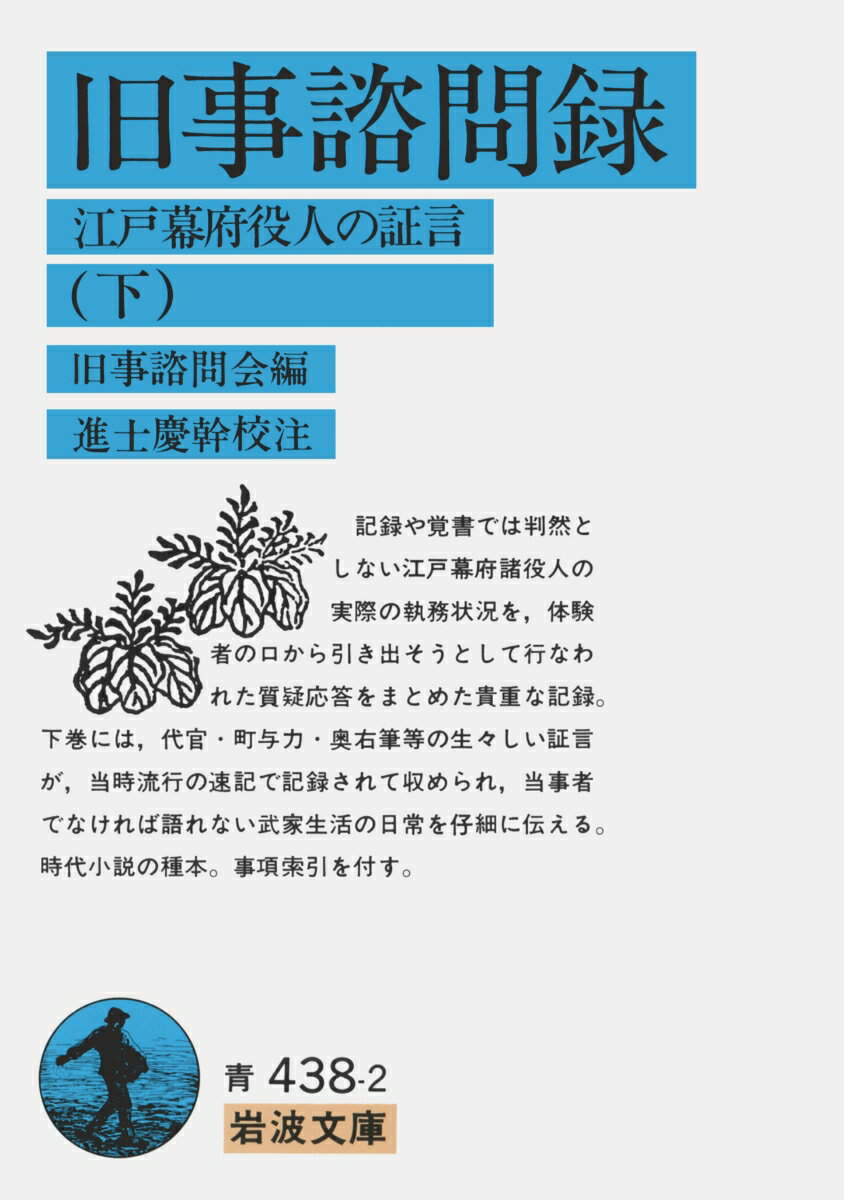 旧事諮問録

江戸幕府役人の証言

(下)

旧事諮問会編

進士慶幹校注

記録や覚書では判然としない江戸幕府諸役人の実際の執務状況を，体験者の口から引き出そうとして行なわれた質疑応答をまとめた貴重な記録。下巻には，代官・町与力・奥右筆等の生々しい証言が，当時流行の速記で記録されて収められ，当事者でなければ語れない武家生活の日常を仔細に伝える。時代小説の種本。事項索引を付す。

青 438-2

岩波文庫